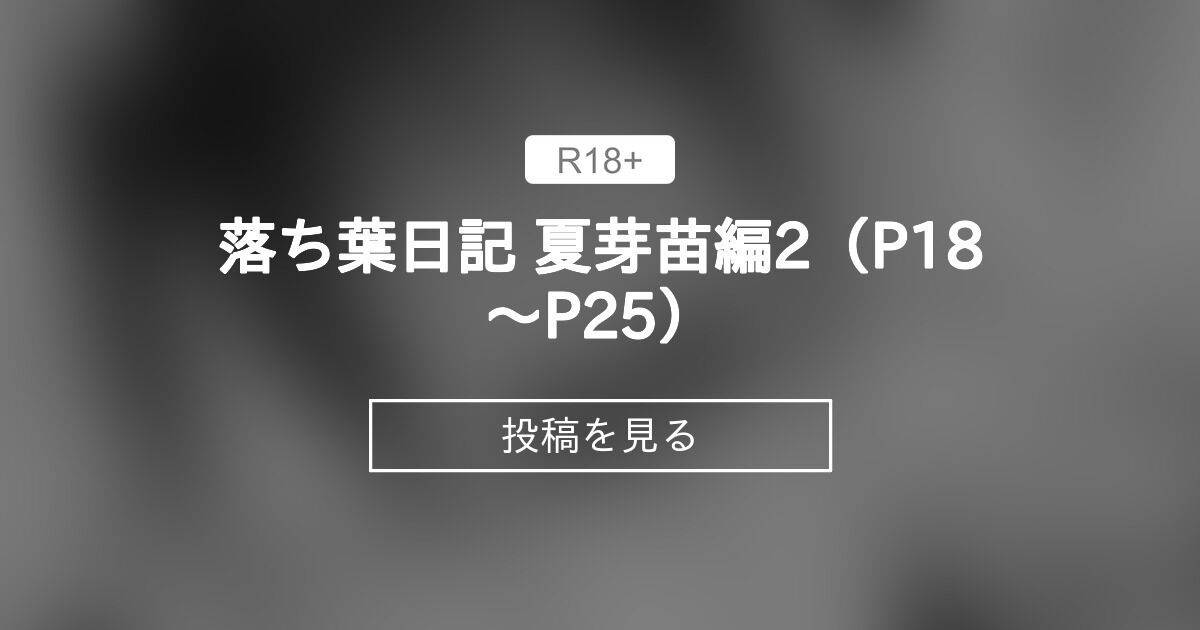 R18+

落ち葉日記 夏芽苗編2（P18～P25）

投稿を見る